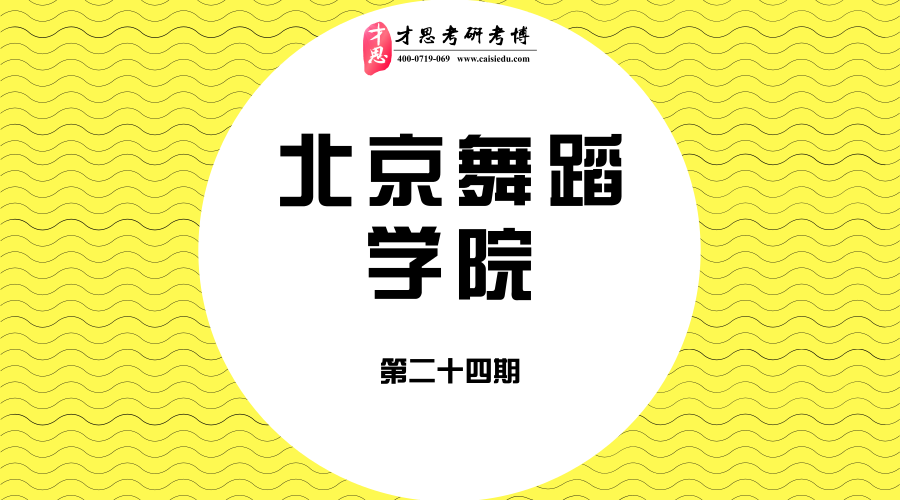 才思
才思考研考博
400-0719-069 www.caisiedu.com

北京舞蹈学院

第二十四期